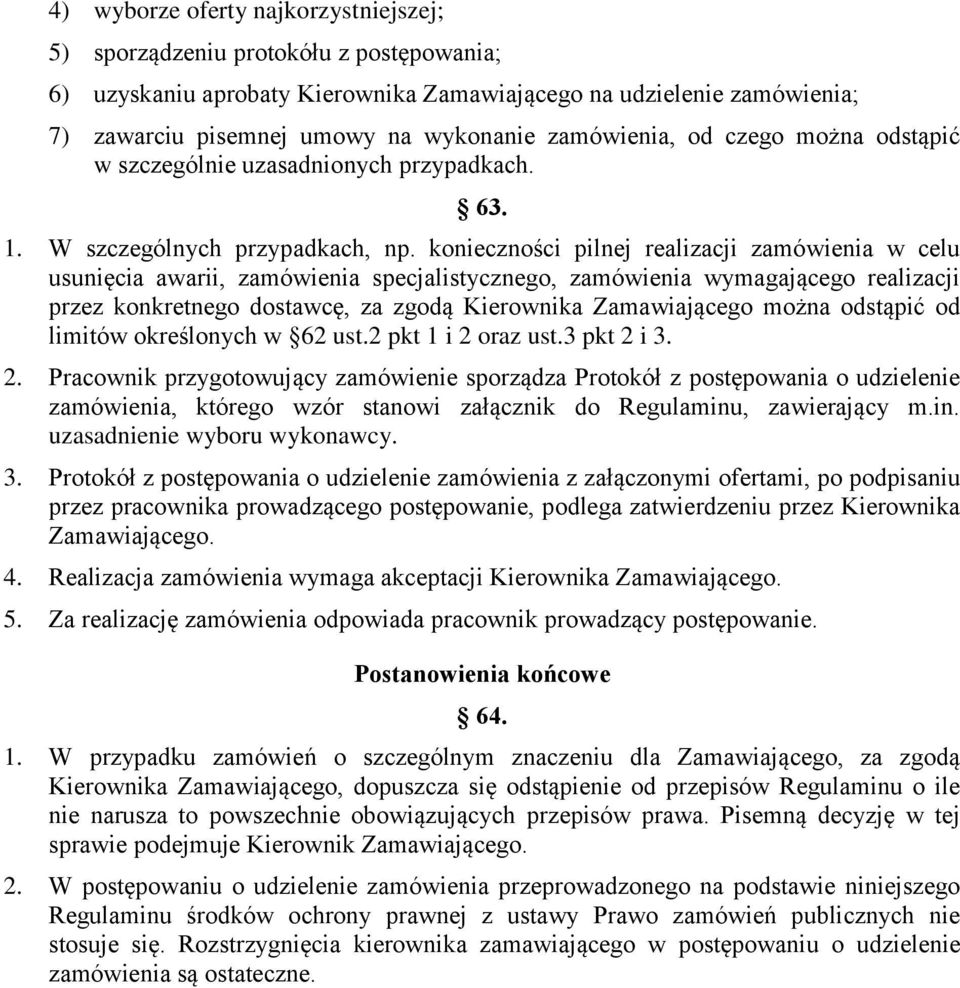 4) wyborze oferty najkorzystniejszej;

5) sporządzeniu protokółu z postępowania;

6) uzyskaniu aprobaty Kierownika Zamawiającego na udzielenie zamówienia;

7) zawarciu pisemnej umowy na wykonanie zamówienia, od czego można odstąpić w szczególnie uzasadnionych przypadkach.

§ 63.

1. W szczególnych przypadkach, np. konieczności pilnej realizacji zamówienia w celu usunięcia awarii, zamówienia specjalistycznego, zamówienia wymagającego realizacji przez konkretnego dostawcę, za zgodą Kierownika Zamawiającego można odstąpić od limitów określonych w §62 ust.2 pkt 1 i 2 oraz ust.3 pkt 2 i 3.

2. Pracownik przygotowujący zamówienie sporządza Protokół z postępowania o udzielenie zamówienia, którego wzór stanowi załącznik do Regulaminu, zawierający m.in. uzasadnienie wyboru wykonawcy.

3. Protokół z postępowania o udzielenie zamówienia z załączonymi ofertami, po podpisaniu przez pracownika prowadzącego postępowanie, podlega zatwierdzeniu przez Kierownika Zamawiającego.

4. Realizacja zamówienia wymaga akceptacji Kierownika Zamawiającego.

5. Za realizację zamówienia odpowiada pracownik prowadzący postępowanie.

Postanowienia końcowe

§ 64.

1. W przypadku zamówień o szczególnym znaczeniu dla Zamawiającego, za zgodą Kierownika Zamawiającego, dopuszcza się odstąpienie od przepisów Regulaminu o ile nie narusza to powszechnie obowiązujących przepisów prawa. Pisemną decyzję w tej sprawie podejmuje Kierownik Zamawiającego.

2. W postępowaniu o udzielenie zamówienia przeprowadzonego na podstawie niniejszego Regulaminu środków ochrony prawnej z ustawy Prawo zamówień publicznych nie stosuje się. Rozstrzygnięcia kierownika zamawiającego w postępowaniu o udzielenie zamówienia są ostateczne.